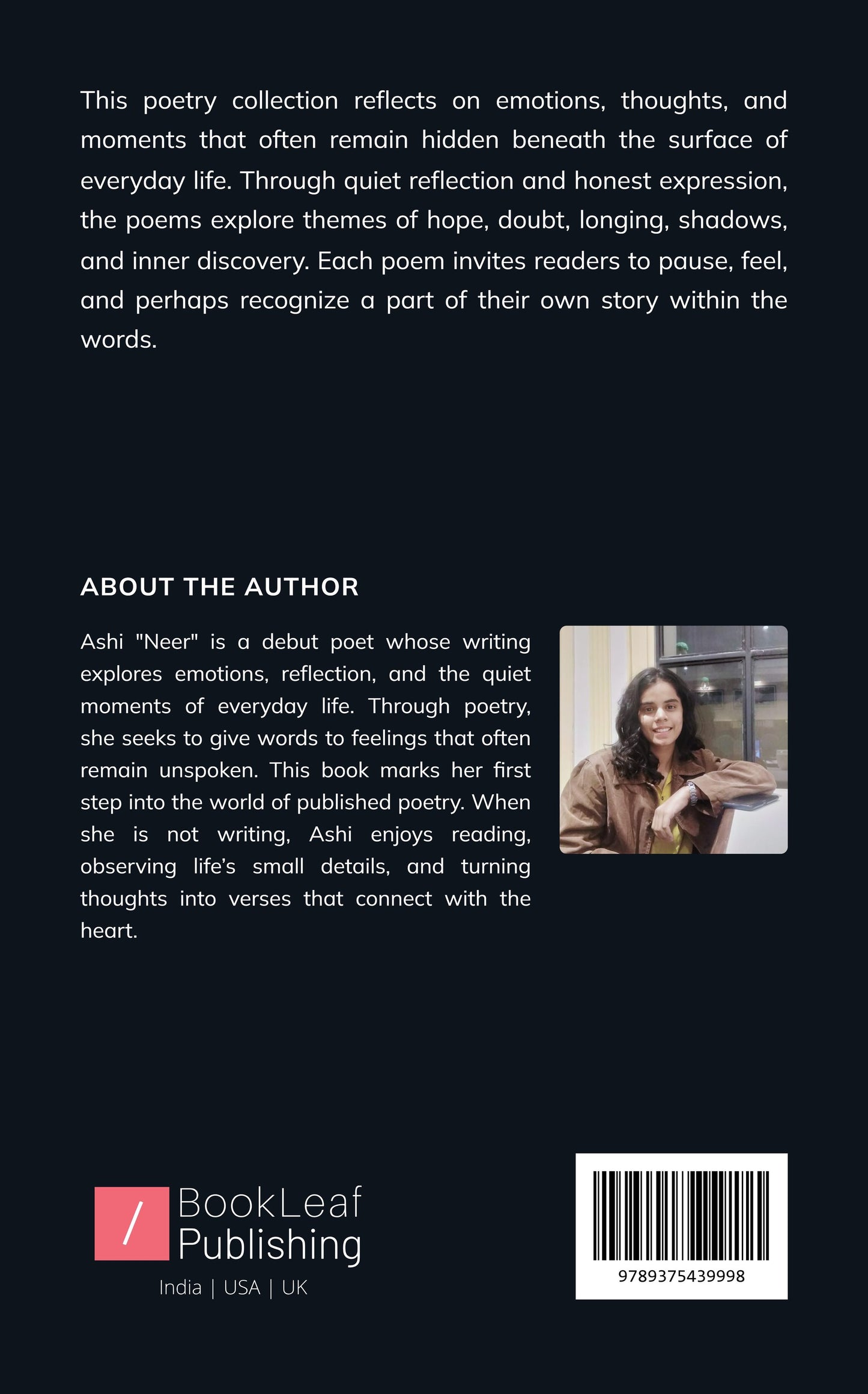 This poetry collection reflects on emotions, thoughts, and moments that often remain hidden beneath the surface of everyday life. Through quiet reflection and honest expression, the poems explore themes of hope, doubt, longing, shadows, and inner discovery. Each poem invites readers to pause, feel, and perhaps recognize a part of their own story within the words.

ABOUT THE AUTHOR

Ashi "Neer" is a debut poet whose writing explores emotions, reflection, and the quiet moments of everyday life. Through poetry, she seeks to give words to feelings that often remain unspoken. This book marks her first step into the world of published poetry. When she is not writing, Ashi enjoys reading, observing life's small details, and turning thoughts into verses that connect with the heart.

/ BookLeaf Publishing
India | USA | UK

9789375439998